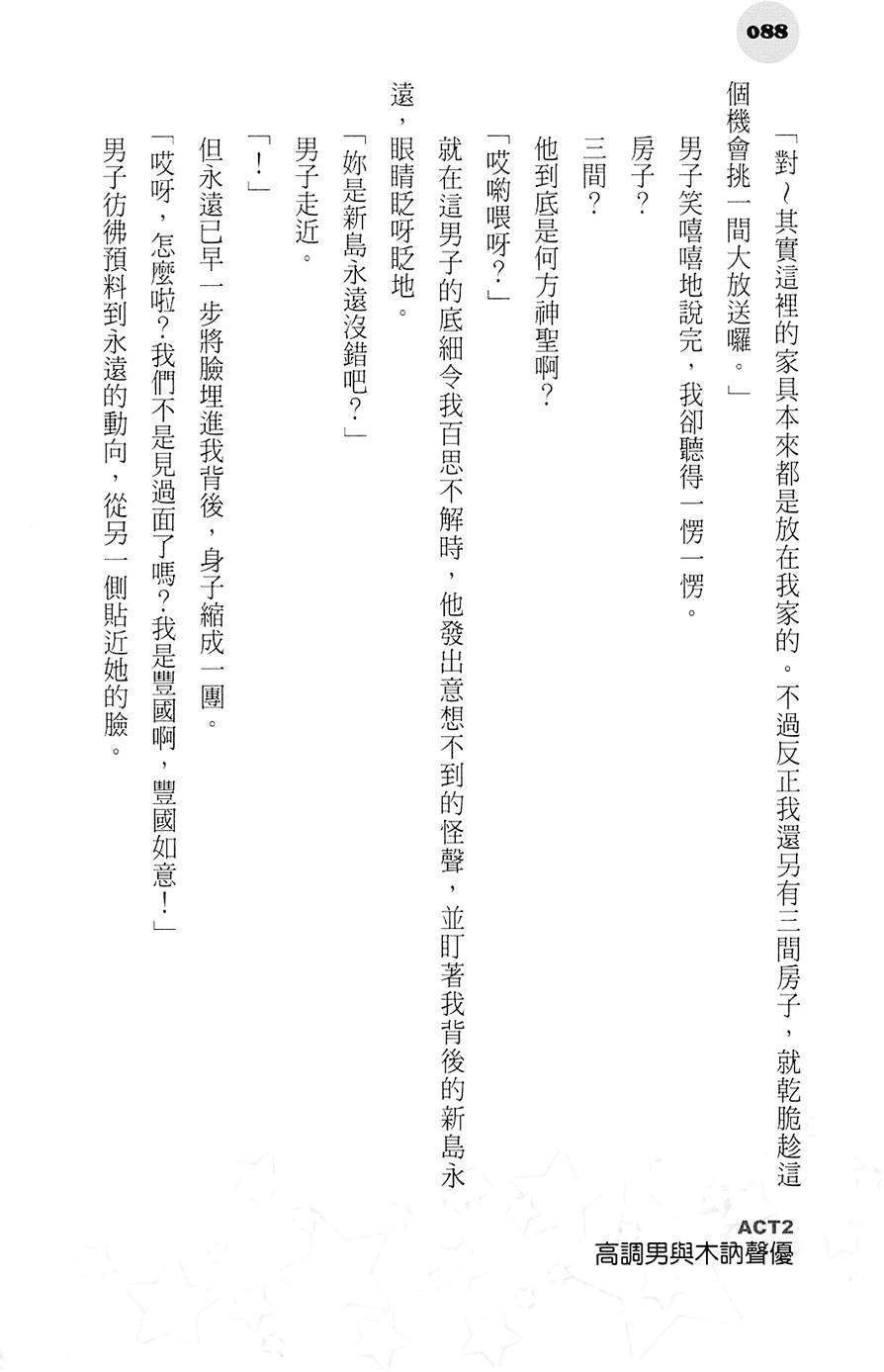 088

「對～其實這裡的家具本來都是放在我家的。不過反正我還另有三間房子，就乾脆趁這個機會挑一間大放送囉。」

男子笑嘻嘻地說完，我卻聽得一愣一愣。

房子？

三間？

他到底是何方神聖啊？

「哎喲喂呀？」

就在這男子的底細令我百思不解時，他發出意想不到的怪聲，並盯著我背後的新島永遠，眼睛眨呀眨地。

「妳是新島永遠沒錯吧？」

男子走近。

「！」

但永遠已早一步將臉埋進我背後，身子縮成一團。

「哎呀，怎麼啦？我們不是見過面了嗎？我是豐國啊，豐國如意！」

男子彷彿預料到永遠的動向，從另一側貼近她的臉。

ACT2
高調男與木訥聲優